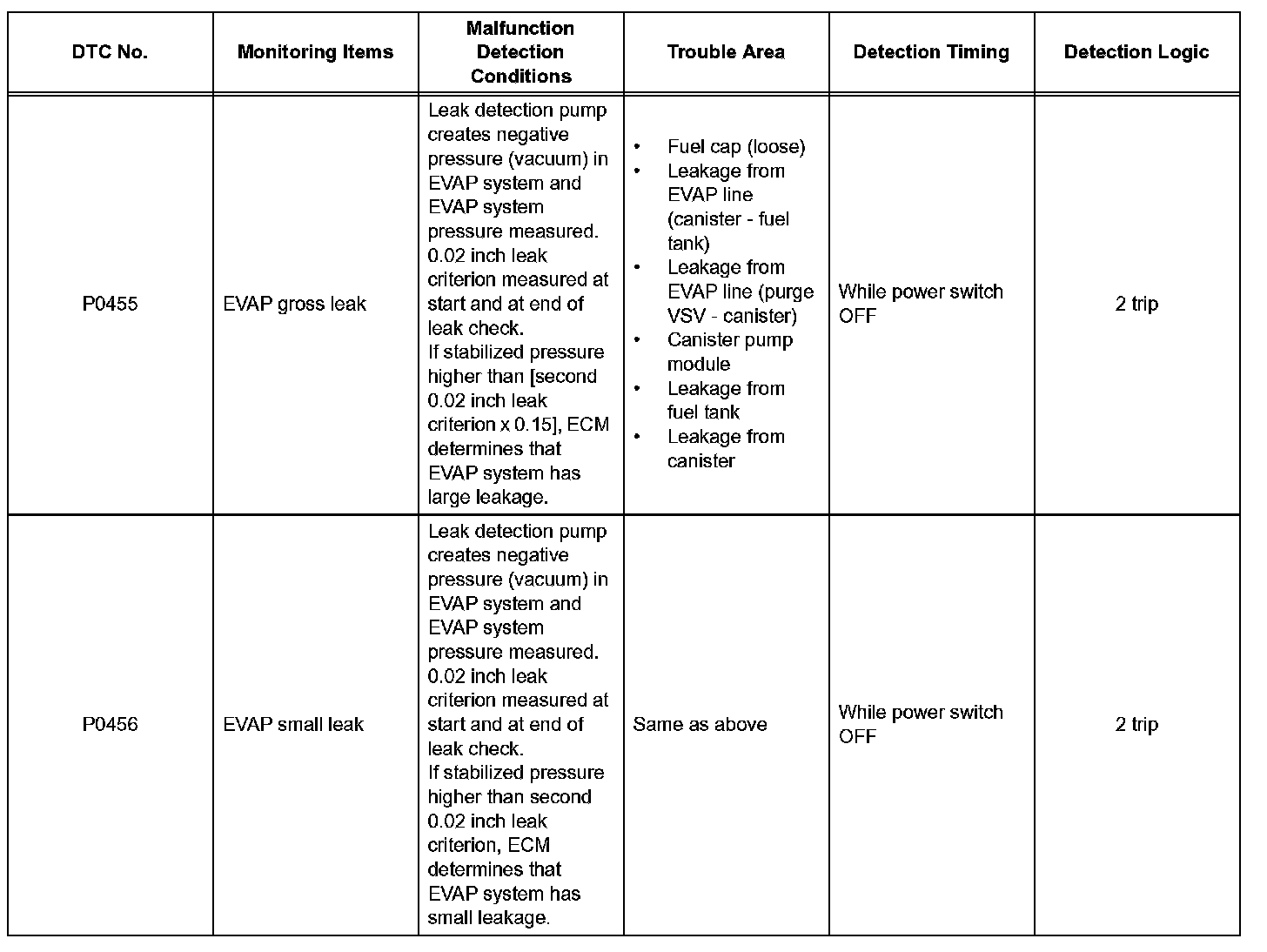 | DTC No. | Monitoring Items | Malfunction Detection Conditions | Trouble Area | Detection Timing | Detection Logic |
|---|---|---|---|---|---|
| P0455 | EVAP gross leak | Leak detection pump creates negative pressure (vacuum) in EVAP system and EVAP system pressure measured. 0.02 inch leak criterion measured at start and at end of leak check. If stabilized pressure higher than [second 0.02 inch leak criterion x 0.15], ECM determines that EVAP system has large leakage. | • Fuel cap (loose) • Leakage from EVAP line (canister - fuel tank) • Leakage from EVAP line (purge VSV - canister) • Canister pump module • Leakage from fuel tank • Leakage from canister | While power switch OFF | 2 trip |
| P0456 | EVAP small leak | Leak detection pump creates negative pressure (vacuum) in EVAP system and EVAP system pressure measured. 0.02 inch leak criterion measured at start and at end of leak check. If stabilized pressure higher than second 0.02 inch leak criterion, ECM determines that EVAP system has small leakage. | Same as above | While power switch OFF | 2 trip |